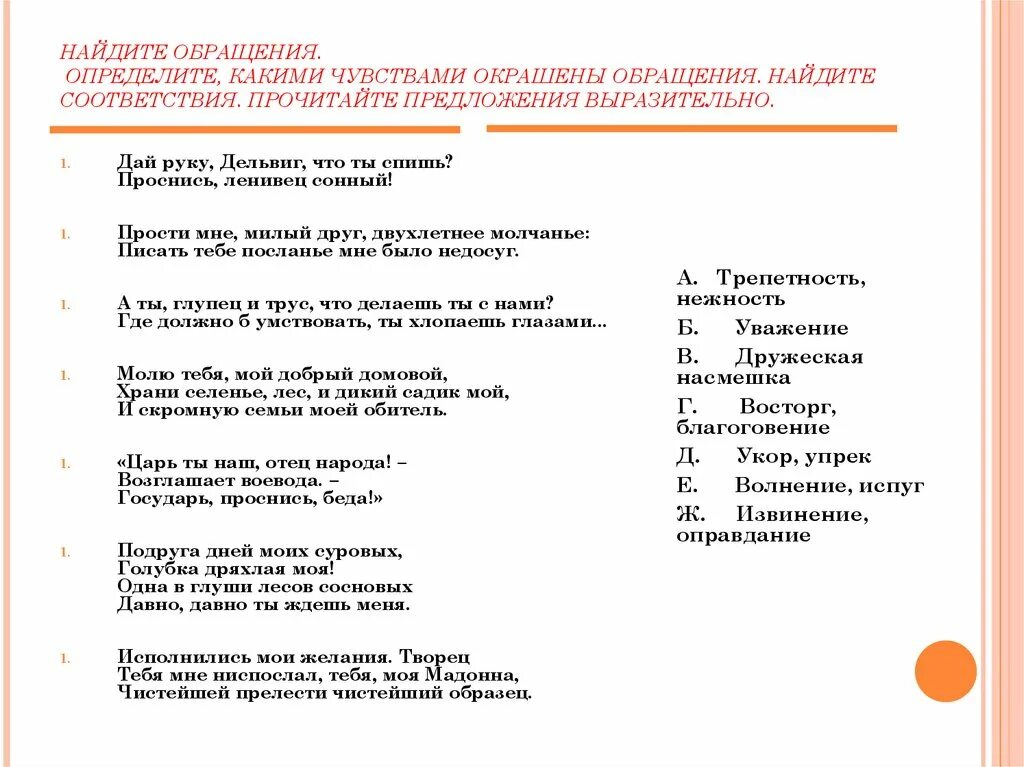 НАЙДИТЕ ОБРАЩЕНИЯ.
ОПРЕДЕЛИТЕ, КАКИМИ ЧУВСТВАМИ ОКРАШЕНЫ ОБРАЩЕНИЯ. НАЙДИТЕ СООТВЕТСТВИЯ. ПРОЧИТАЙТЕ ПРЕДЛОЖЕНИЯ ВЫРАЗИТЕЛЬНО.

1. Дай руку, Дельвиг, что ты спишь?
Проснись, ленивец сонный!

1. Прости мне, милый друг, двухлетнее молчанье:
Писать тебе посланье мне было недосуг.

1. А ты, глупец и трус, что делаешь ты с нами?
Где должно б умствовать, ты хлопаешь глазами...

1. Молю тебя, мой добрый домовой,
Храни селенье, лес, и дикий садик мой,
И скромную семьи моей обитель.

1. «Царь ты наш, отец народа! –
Возглашает воевода. –
Государь, проснись, беда!»

1. Подруга дней моих суровых,
Голубка дряхлая моя!
Одна в глуши лесов сосновых
Давно, давно ты ждешь меня.

1. Исполнились мои желания. Творец
Тебя мне ниспослал, тебя, моя Мадонна,
Чистейшей прелести чистейший образец.

А. Трепетность, нежность
Б. Уважение
В. Дружеская насмешка
Г. Восторг, благоговение
Д. Укор, упрек
Е. Волнение, испуг
Ж. Извинение, оправдание